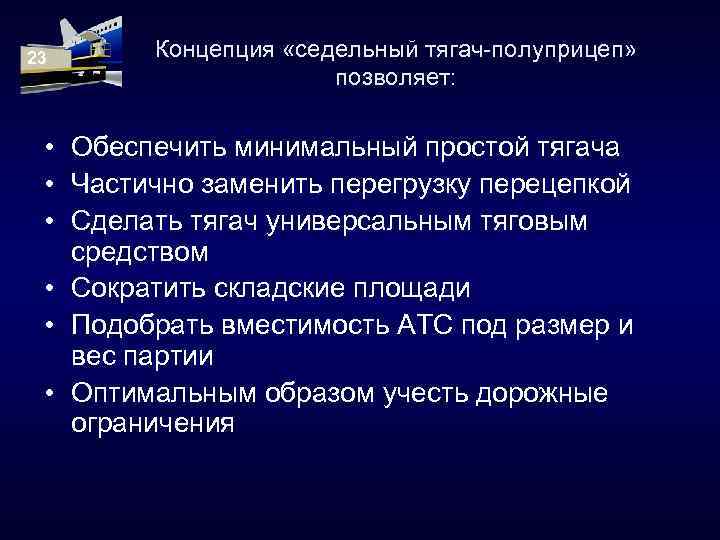 23

Концепция «седельный тягач-полуприцеп» позволяет:

• Обеспечить минимальный простой тягача
• Частично заменить перегрузку перецепкой
• Сделать тягач универсальным тяговым средством
• Сократить складские площади
• Подобрать вместимость АТС под размер и вес партии
• Оптимальным образом учесть дорожные ограничения